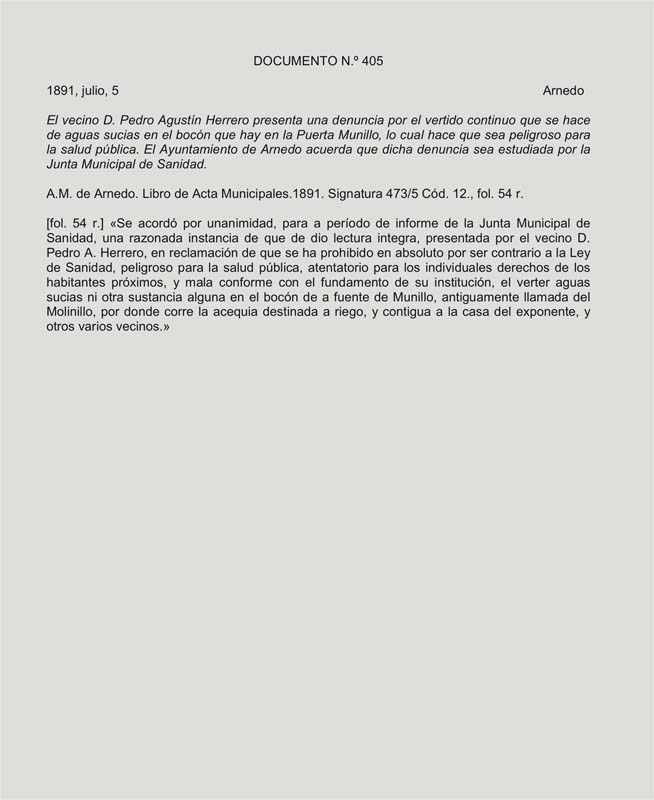 DOCUMENTO N.º 405

1891, julio, 5 Arnedo

El vecino D. Pedro Agustín Herrero presenta una denuncia por el vertido continuo que se hace de aguas sucias en el bocón que hay en la Puerta Munillo, lo cual hace que sea peligroso para la salud pública. El Ayuntamiento de Arnedo acuerda que dicha denuncia sea estudiada por la Junta Municipal de Sanidad.

A.M. de Arnedo. Libro de Acta Municipales.1891. Signatura 473/5 Cód. 12., fol. 54 r.

[fol. 54 r.] «Se acordó por unanimidad, para a período de informe de la Junta Municipal de Sanidad, una razonada instancia de que de dio lectura integra, presentada por el vecino D. Pedro A. Herrero, en reclamación de que se ha prohibido en absoluto por ser contrario a la Ley de Sanidad, peligroso para la salud pública, atentatorio para los individuales derechos de los habitantes próximos, y mala conforme con el fundamento de su institución, el verter aguas sucias ni otra sustancia alguna en el bocón de a fuente de Munillo, antiguamente llamada del Molinillo, por donde corre la acequia destinada a riego, y contigua a la casa del exponente, y otros varios vecinos.»